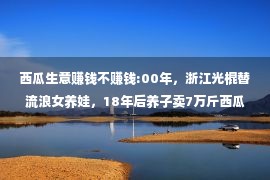 西瓜生意赚钱不赚钱:00年，浙江光棍替流浪女养娃，18年后养子卖7万斤西瓜